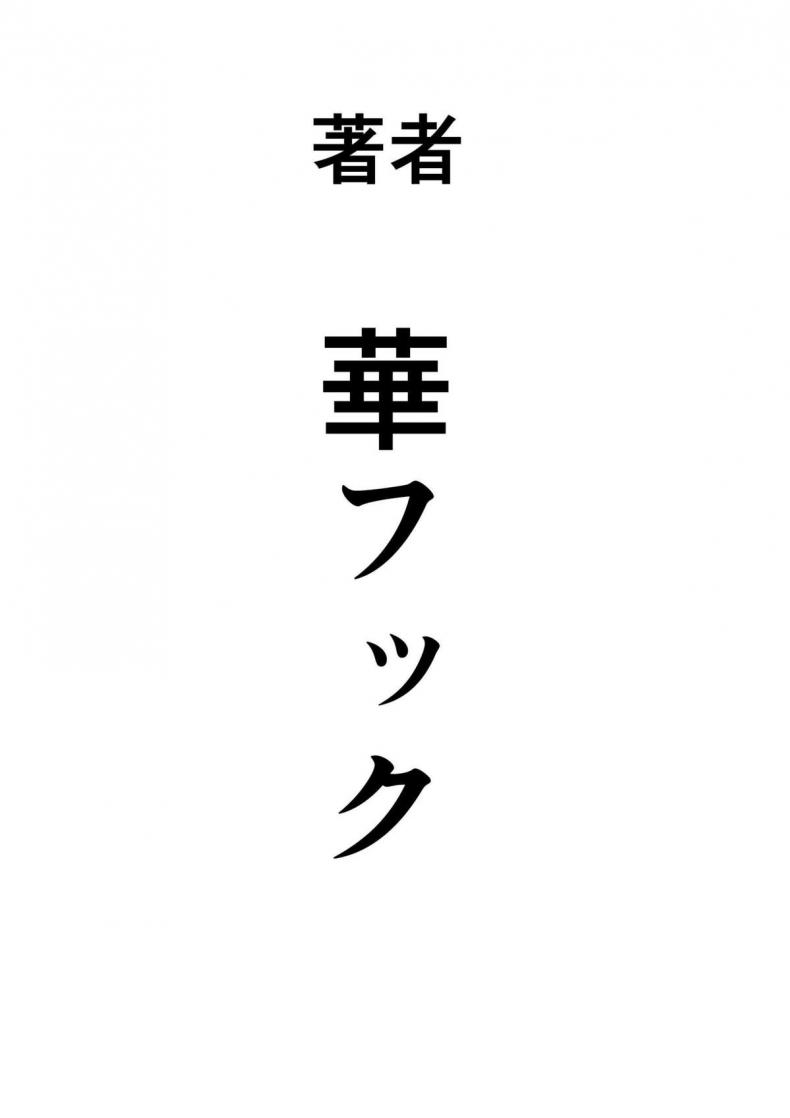 著者

華フック